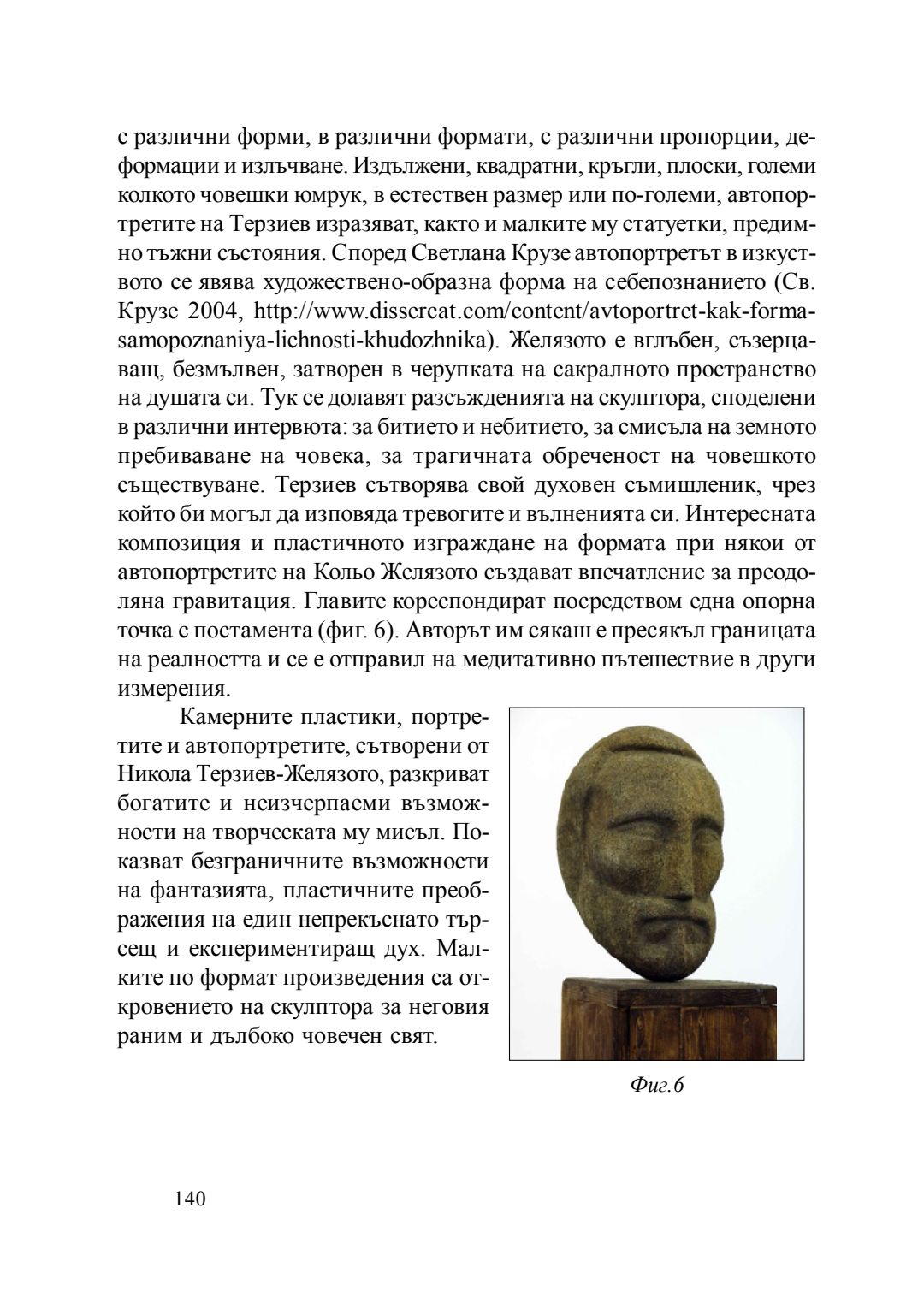 с различни форми, в различни формати, с различни пропорции, деформации и излъчване. Издължени, квадратни, кръгли, плоски, големи колкото човешки юмрук, в естествен размер или по-големи, автопортретите на Терзиев изразяват, както и малките му статуетки, предимно тъжни състояния. Според Светлана Крузе автопортретът в изкуството се явява художествено-образна форма на себепознанието (Св. Крузе 2004, http://www.dissercat.com/content/avtoportret-kak-forma-samopoznaniya-lichnosti-khudozhnika). Желязото е вглъбен, съзерцаващ, безмълвен, затворен в черупката на сакралното пространство на душата си. Тук се долавят разсъжденията на скулптора, споделени в различни интервюта: за битието и небитието, за смисъла на земното пребиваване на човека, за трагичната обреченост на човешкото съществуване. Терзиев сътворява свой духовен съмишленик, чрез който би могъл да изповяда тревогите и вълненията си. Интересната композиция и пластичното изграждане на формата при някои от автопортретите на Кольо Желязото създават впечатление за преодоляна гравитация. Главите кореспондират посредством една опорна точка с постамента (фиг. 6). Авторът им сякаш е пресякъл границата на реалността и се е отправил на медитативно пътешествие в други измерения.

Камерните пластики, портретите и автопортретите, сътворени от Никола Терзиев-Желязото, разкриват богатите и неизчерпаеми възможности на творческата му мисъл. Показват безграничните възможности на фантазията, пластичните преображения на един непрекъснато търсещ и експериментиращ дух. Малките по формат произведения са откровението на скулптора за неговия раним и дълбоко човечен свят.

Фиг.6

140